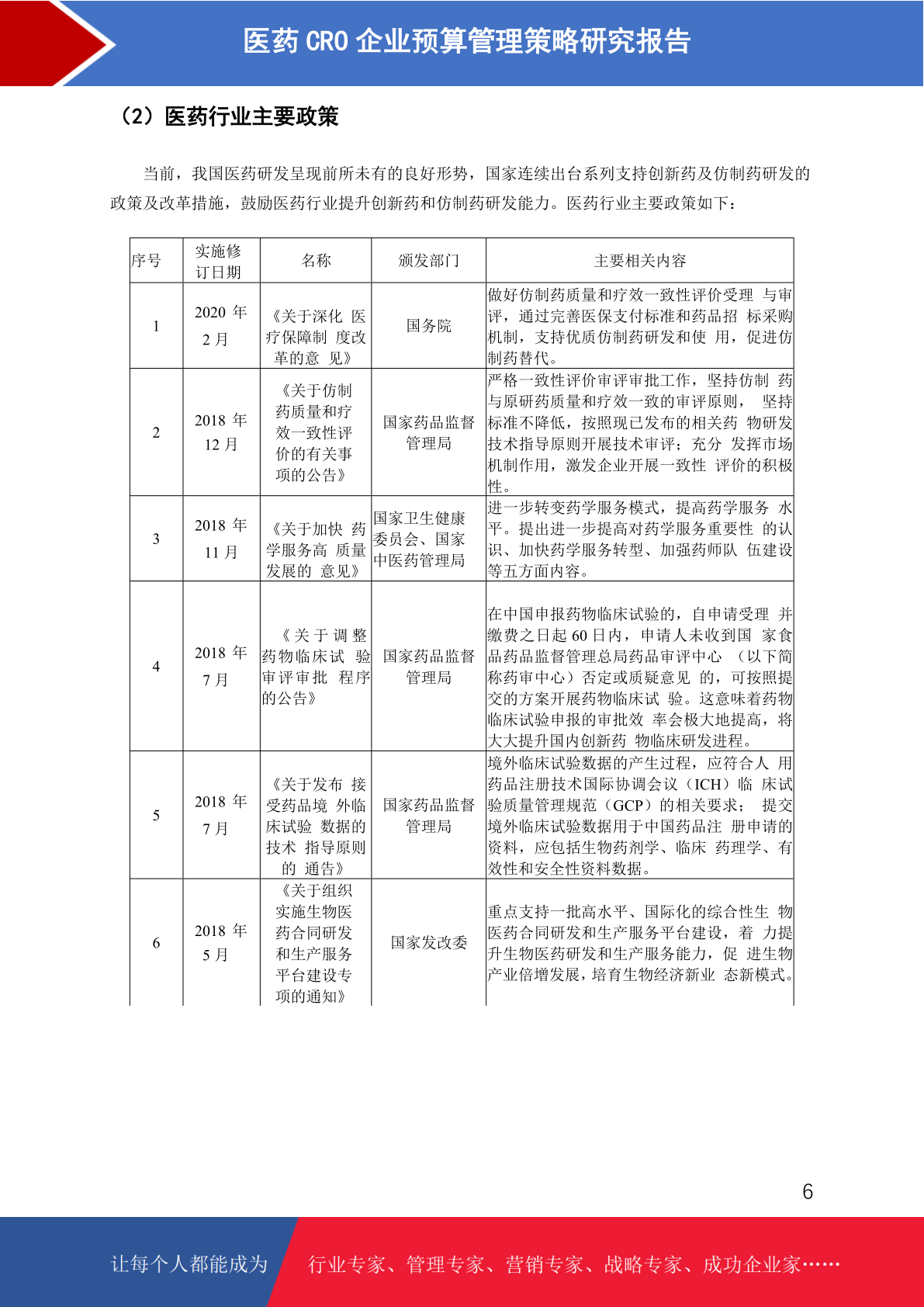 医药 CRO 企业预算管理策略研究报告

（2）医药行业主要政策

当前，我国医药研发呈现前所未有的良好形势，国家连续出台系列支持创新药及仿制药研发的政策及改革措施，鼓励医药行业提升创新药和仿制药研发能力。医药行业主要政策如下：

| 序号 | 实施修订日期 | 名称 | 颁发部门 | 主要相关内容 |
|---|---|---|---|---|
| 1 | 2020 年 2 月 | 《关于深化 医疗保障制 度改革的意 见》 | 国务院 | 做好仿制药质量和疗效一致性评价受理 与审评，通过完善医保支付标准和药品招 标采购机制，支持优质仿制药研发和使 用，促进仿制药替代。 |
| 2 | 2018 年 12 月 | 《关于仿制药质量和疗效一致性评价的有关事项的公告》 | 国家药品监督管理局 | 严格一致性评价审评审批工作，坚持仿制 药与原研药质量和疗效一致的审评原则， 坚持标准不降低，按照现已发布的相关药 物研发技术指导原则开展技术审评；充分 发挥市场机制作用，激发企业开展一致性 评价的积极性。 |
| 3 | 2018 年 11 月 | 《关于加快 药学服务高 质量发展的 意见》 | 国家卫生健康委员会、国家中医药管理局 | 进一步转变药学服务模式，提高药学服务 水平。提出进一步提高对药学服务重要性 的认识、加快药学服务转型、加强药师队 伍建设等五方面内容。 |
| 4 | 2018 年 7 月 | 《关于调整药物临床试 验审评审批 程序的公告》 | 国家药品监督管理局 | 在中国申报药物临床试验的，自申请受理 并缴费之日起 60 日内，申请人未收到国 家食品药品监督管理总局药品审评中心 （以下简称药审中心）否定或质疑意见 的，可按照提交的方案开展药物临床试 验。这意味着药物临床试验申报的审批效 率会极大地提高，将大大提升国内创新药 物临床研发进程。 |
| 5 | 2018 年 7 月 | 《关于发布 接受药品境 外临床试验 数据的技术 指导原则的 通告》 | 国家药品监督管理局 | 境外临床试验数据的产生过程，应符合人 用药品注册技术国际协调会议（ICH）临 床试验质量管理规范（GCP）的相关要求； 提交境外临床试验数据用于中国药品注 册申请的资料，应包括生物药剂学、临床 药理学、有效性和安全性资料数据。 |
| 6 | 2018 年 5 月 | 《关于组织实施生物医药合同研发和生产服务平台建设专项的通知》 | 国家发改委 | 重点支持一批高水平、国际化的综合性生 物医药合同研发和生产服务平台建设，着 力提升生物医药研发和生产服务能力，促 进生物产业倍增发展，培育生物经济新业 态新模式。 |

6

让每个人都能成为 行业专家、管理专家、营销专家、战略专家、成功企业家……